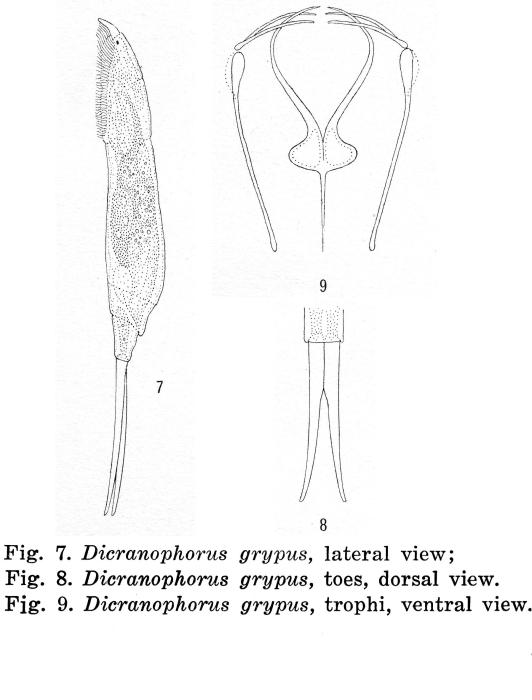 9

7

8

Fig. 7. Dicranophorus grypus, lateral view;
Fig. 8. Dicranophorus grypus, toes, dorsal view.
Fig. 9. Dicranophorus grypus, trophi, ventral view.